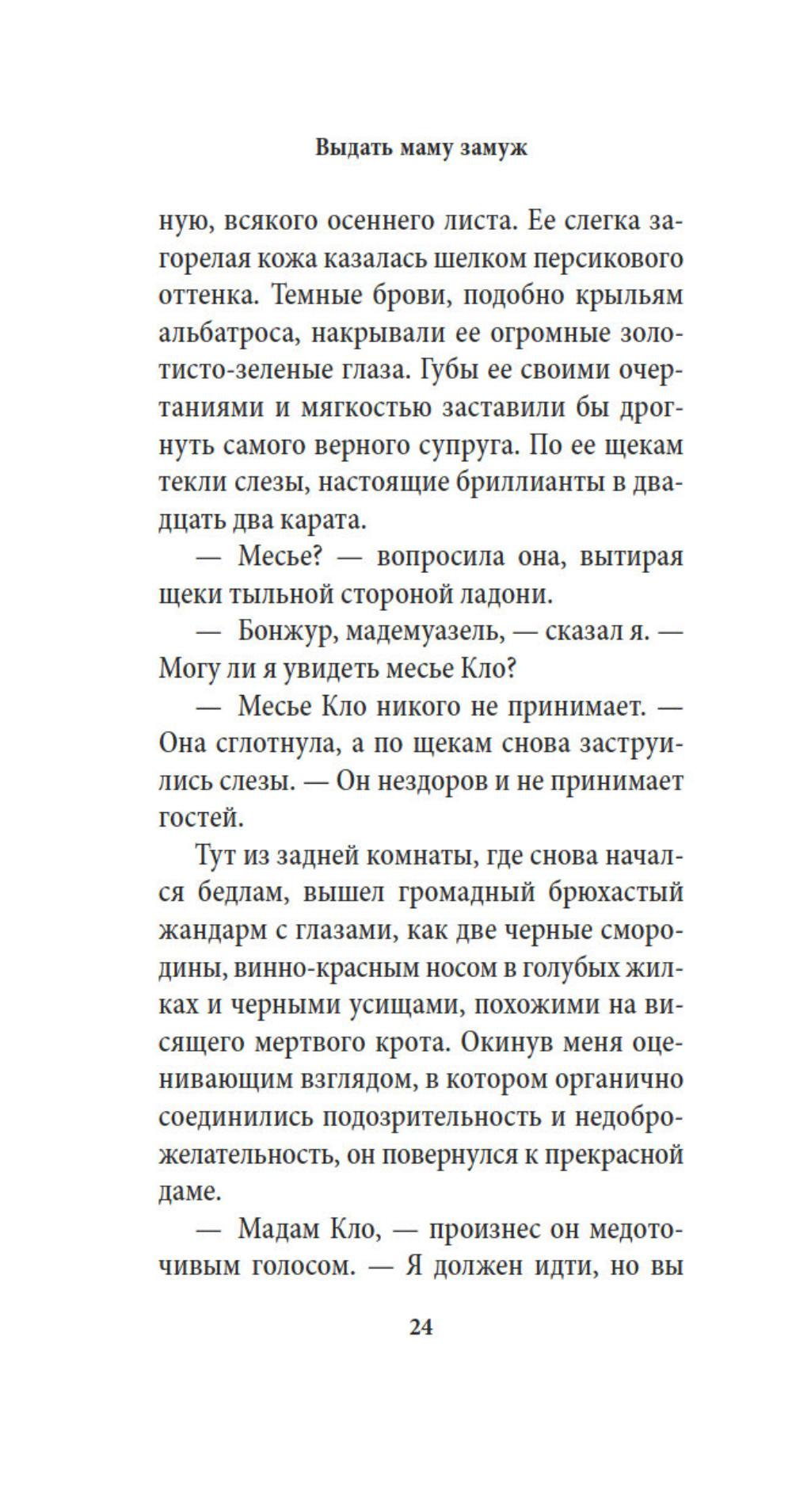 Выдать маму замуж

ную, всякого осеннего листа. Ее слегка загорелая кожа казалась шелком персикового оттенка. Темные брови, подобно крыльям альбатроса, накрывали ее огромные золотисто-зеленые глаза. Губы ее своими очертаниями и мягкостью заставили бы дрогнуть самого верного супруга. По ее щекам текли слезы, настоящие бриллианты в двадцать два карата.

— Месье? — вопросила она, вытирая щеки тыльной стороной ладони.

— Бонжур, мадемуазель, — сказал я. — Могу ли я увидеть месье Кло?

— Месье Кло никого не принимает. — Она сглотнула, а по щекам снова заструились слезы. — Он нездоров и не принимает гостей.

Тут из задней комнаты, где снова начался бедлам, вышел громадный брюхастый жандарм с глазами, как две черные смородины, винно-красным носом в голубых жилках и черными усищами, похожими на висящего мертвого крота. Окинув меня оценивающим взглядом, в котором органично соединились подозрительность и недоброжелательность, он повернулся к прекрасной даме.

— Мадам Кло, — произнес он медоточивым голосом. — Я должен идти, но вы

24